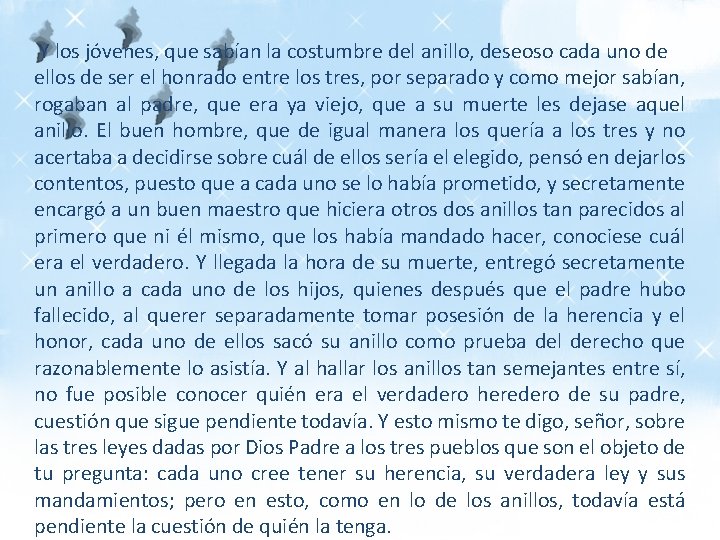 Y los jóvenes, que sabían la costumbre del anillo, deseoso cada uno de ellos de ser el honrado entre los tres, por separado y como mejor sabían, rogaban al padre, que era ya viejo, que a su muerte les dejase aquel anillo. El buen hombre, que de igual manera los quería a los tres y no acertaba a decidirse sobre cuál de ellos sería el elegido, pensó en dejarlos contentos, puesto que a cada uno se lo había prometido, y secretamente encargó a un buen maestro que hiciera otros dos anillos tan parecidos al primero que ni él mismo, que los había mandado hacer, conociese cuál era el verdadero. Y llegada la hora de su muerte, entregó secretamente un anillo a cada uno de los hijos, quienes después que el padre hubo fallecido, al querer separadamente tomar posesión de la herencia y el honor, cada uno de ellos sacó su anillo como prueba del derecho que razonablemente lo asistía. Y al hallar los anillos tan semejantes entre sí, no fue posible conocer quién era el verdadero heredero de su padre, cuestión que sigue pendiente todavía. Y esto mismo te digo, señor, sobre las tres leyes dadas por Dios Padre a los tres pueblos que son el objeto de tu pregunta: cada uno cree tener su herencia, su verdadera ley y sus mandamientos; pero en esto, como en lo de los anillos, todavía está pendiente la cuestión de quién la tenga.